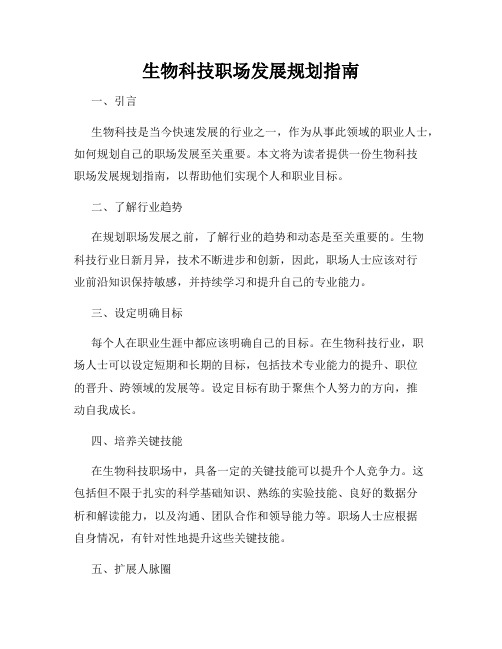 生物科技职场发展规划指南

一、引言

生物科技是当今快速发展的行业之一，作为从事此领域的职业人士，如何规划自己的职场发展至关重要。本文将为读者提供一份生物科技职场发展规划指南，以帮助他们实现个人和职业目标。

二、了解行业趋势

在规划职场发展之前，了解行业的趋势和动态是至关重要的。生物科技行业日新月异，技术不断进步和创新，因此，职场人士应该对行业前沿知识保持敏感，并持续学习和提升自己的专业能力。

三、设定明确目标

每个人在职业生涯中都应该明确自己的目标。在生物科技行业，职场人士可以设定短期和长期的目标，包括技术专业能力的提升、职位的晋升、跨领域的发展等。设定目标有助于聚焦个人努力的方向，推动自我成长。

四、培养关键技能

在生物科技职场中，具备一定的关键技能可以提升个人竞争力。这包括但不限于扎实的科学基础知识、熟练的实验技能、良好的数据分析和解读能力，以及沟通、团队合作和领导能力等。职场人士应根据自身情况，有针对性地提升这些关键技能。

五、扩展人脉圈